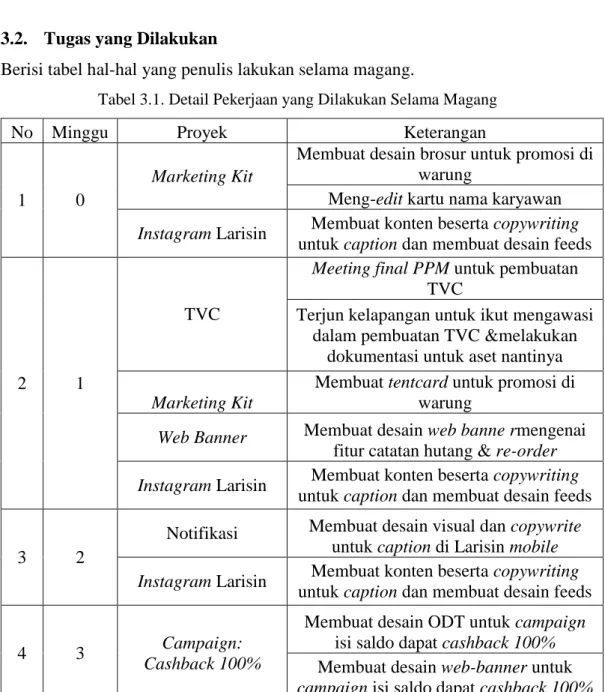 3.2. Tugas yang Dilakukan

Berisi tabel hal-hal yang penulis lakukan selama magang.

Tabel 3.1. Detail Pekerjaan yang Dilakukan Selama Magang

| No | Minggu | Proyek | Keterangan |
|---|---|---|---|
| 1 | 0 | Marketing Kit | Membuat desain brosur untuk promosi di warung |
|  |  |  | Meng-edit kartu nama karyawan |
|  |  | Instagram Larisin | Membuat konten beserta copywriting untuk caption dan membuat desain feeds |
| 2 | 1 | TVC | Meeting final PPM untuk pembuatan TVC |
|  |  |  | Terjun kelapangan untuk ikut mengawasi dalam pembuatan TVC &melakukan dokumentasi untuk aset nantinya |
|  |  | Marketing Kit | Membuat tentcard untuk promosi di warung |
|  |  | Web Banner | Membuat desain web banne rmengenai fitur catatan hutang & re-order |
|  |  | Instagram Larisin | Membuat konten beserta copywriting untuk caption dan membuat desain feeds |
| 3 | 2 | Notifikasi | Membuat desain visual dan copywrite untuk caption di Larisin mobile |
|  |  | Instagram Larisin | Membuat konten beserta copywriting untuk caption dan membuat desain feeds |
| 4 | 3 | Campaign: Cashback 100% | Membuat desain ODT untuk campaign isi saldo dapat cashback 100% |
|  |  |  | Membuat desain web-banner untuk campaign isi saldo dapat cashback 100% |